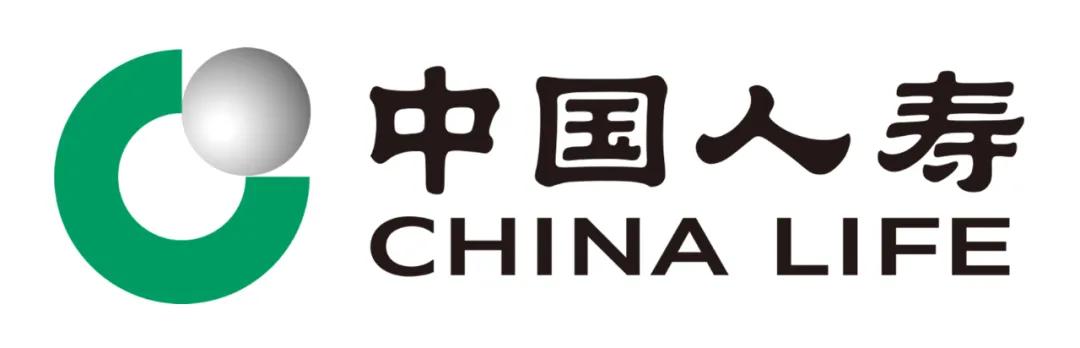 中国人寿
CHINA LIFE